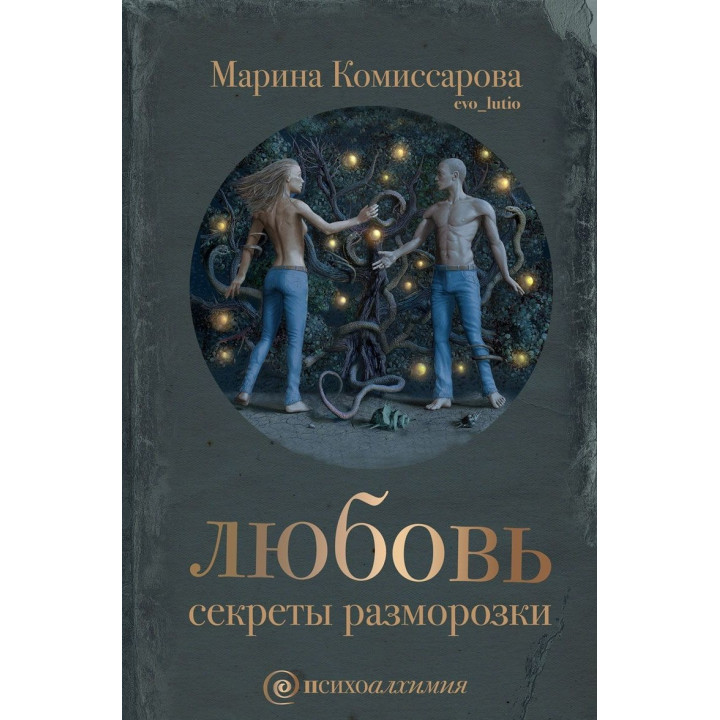 Марина Комиссарова
evo_lutio

любовь
секреты разморозки

психоалхимия